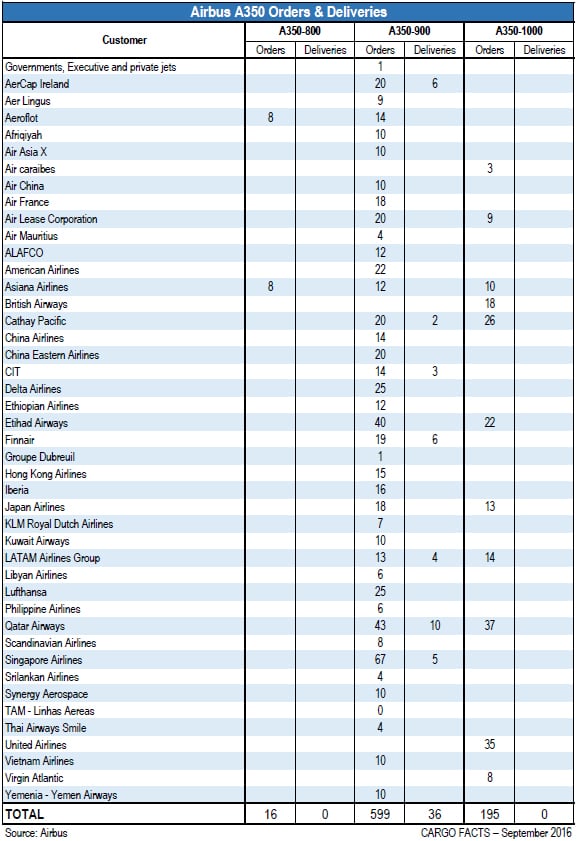 Airbus A350 Orders & Deliveries

| Customer | A350-800 Orders | A350-800 Deliveries | A350-900 Orders | A350-900 Deliveries | A350-1000 Orders | A350-1000 Deliveries |
|---|---|---|---|---|---|---|
| Governments, Executive and private jets | | | 1 | | | |
| AerCap Ireland | | | 20 | 6 | | |
| Aer Lingus | | | 9 | | | |
| Aeroflot | 8 | | 14 | | | |
| Afriqiyah | | | 10 | | | |
| Air Asia X | | | 10 | | | |
| Air caraibes | | | | | 3 | |
| Air China | | | 10 | | | |
| Air France | | | 18 | | | |
| Air Lease Corporation | | | 20 | | 9 | |
| Air Mauritius | | | 4 | | | |
| ALAFCO | | | 12 | | | |
| American Airlines | | | 22 | | | |
| Asiana Airlines | 8 | | 12 | | 10 | |
| British Airways | | | | | 18 | |
| Cathay Pacific | | | 20 | 2 | 26 | |
| China Airlines | | | 14 | | | |
| China Eastern Airlines | | | 20 | | | |
| CIT | | | 14 | 3 | | |
| Delta Airlines | | | 25 | | | |
| Ethiopian Airlines | | | 12 | | | |
| Etihad Airways | | | 40 | | 22 | |
| Finnair | | | 19 | 6 | | |
| Groupe Dubreuil | | | 1 | | | |
| Hong Kong Airlines | | | 15 | | | |
| Iberia | | | 16 | | | |
| Japan Airlines | | | 18 | | 13 | |
| KLM Royal Dutch Airlines | | | 7 | | | |
| Kuwait Airways | | | 10 | | | |
| LATAM Airlines Group | | | 13 | 4 | 14 | |
| Libyan Airlines | | | 6 | | | |
| Lufthansa | | | 25 | | | |
| Philippine Airlines | | | 6 | | | |
| Qatar Airways | | | 43 | 10 | 37 | |
| Scandinavian Airlines | | | 8 | | | |
| Singapore Airlines | | | 67 | 5 | | |
| Srilankan Airlines | | | 4 | | | |
| Synergy Aerospace | | | 10 | | | |
| TAM - Linhas Aereas | | | 0 | | | |
| Thai Airways Smile | | | 4 | | | |
| United Airlines | | | | | 35 | |
| Vietnam Airlines | | | 10 | | | |
| Virgin Atlantic | | | | | 8 | |
| Yemenia - Yemen Airways | | | 10 | | | |
| TOTAL | 16 | 0 | 599 | 36 | 195 | 0 |

Source: Airbus

CARGO FACTS – September 2016